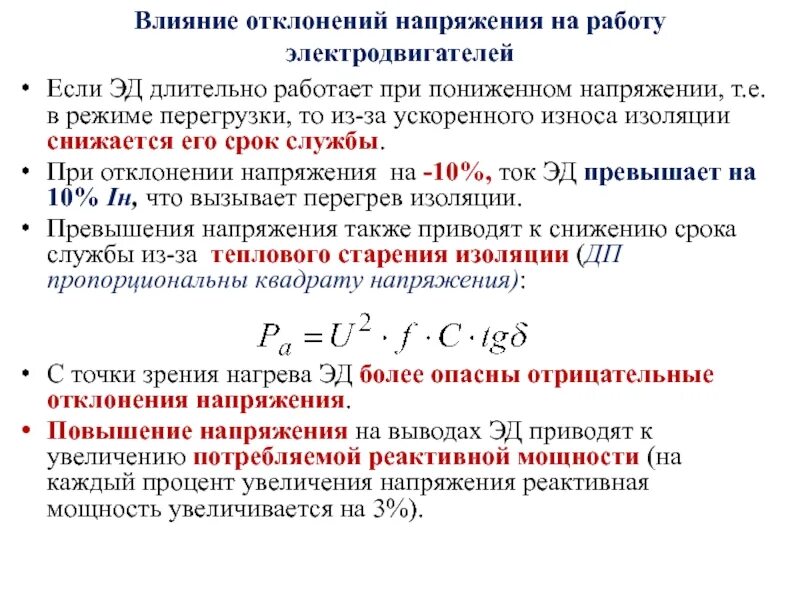 Влияние отклонений напряжения на работу электродвигателей

• Если ЭД длительно работает при пониженном напряжении, т.е. в режиме перегрузки, то из-за ускоренного износа изоляции снижается его срок службы.

• При отклонении напряжения на -10%, ток ЭД превышает на 10% Iн, что вызывает перегрев изоляции.

• Превышения напряжения также приводят к снижению срока службы из-за теплового старения изоляции (ДП пропорциональны квадрату напряжения):

$P_a = U^2 \cdot f \cdot C \cdot tg\delta$

• С точки зрения нагрева ЭД более опасны отрицательные отклонения напряжения.

• Повышение напряжения на выводах ЭД приводят к увеличению потребляемой реактивной мощности (на каждый процент увеличения напряжения реактивная мощность увеличивается на 3%).